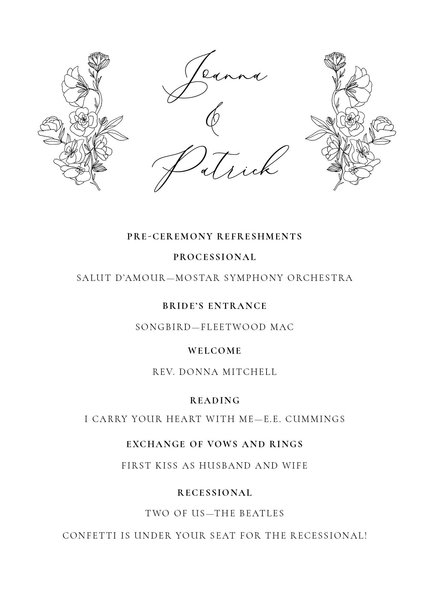 Joanna
&
Patrick

PRE-CEREMONY REFRESHMENTS

PROCESSIONAL

SALUT D'AMOUR—MOSTAR SYMPHONY ORCHESTRA

BRIDE'S ENTRANCE

SONGBIRD—FLEETWOOD MAC

WELCOME

REV. DONNA MITCHELL

READING

I CARRY YOUR HEART WITH ME—E.E. CUMMINGS

EXCHANGE OF VOWS AND RINGS

FIRST KISS AS HUSBAND AND WIFE

RECESSIONAL

TWO OF US—THE BEATLES

CONFETTI IS UNDER YOUR SEAT FOR THE RECESSIONAL!